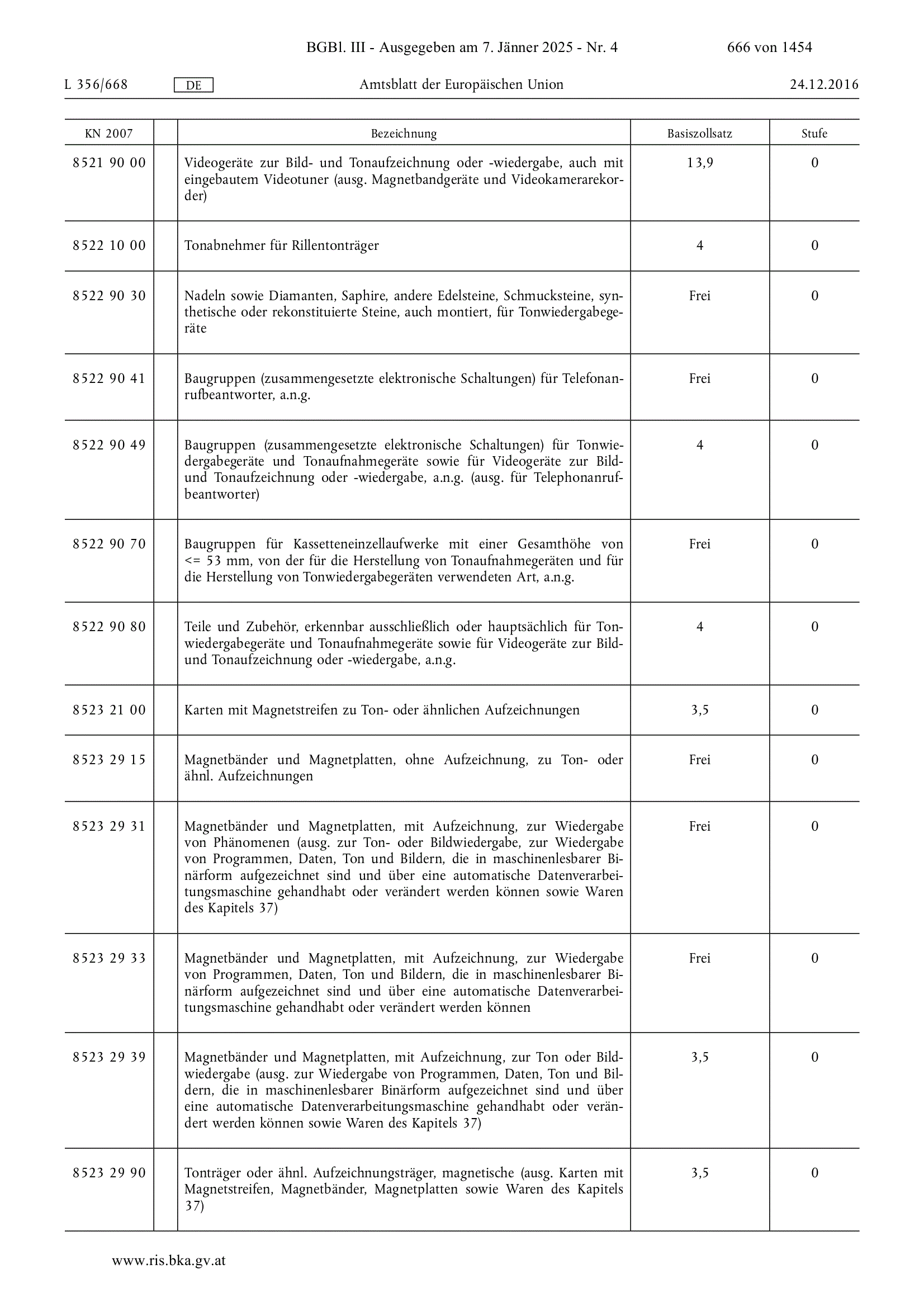 BGBl. III - Ausgegeben am 7. Jänner 2025 - Nr. 4 666 von 1454

L 356/668 DE Amtsblatt der Europäischen Union 24.12.2016

| KN 2007 | | Bezeichnung | Basiszollsatz | Stufe |
|---|---|---|---|---|
| 8521 90 00 | | Videogeräte zur Bild- und Tonaufzeichnung oder -wiedergabe, auch mit eingebautem Videotuner (ausg. Magnetbandgeräte und Videokamerarekorder) | 13,9 | 0 |
| 8522 10 00 | | Tonabnehmer für Rillentonträger | 4 | 0 |
| 8522 90 30 | | Nadeln sowie Diamanten, Saphire, andere Edelsteine, Schmucksteine, synthetische oder rekonstituierte Steine, auch montiert, für Tonwiedergabegeräte | Frei | 0 |
| 8522 90 41 | | Baugruppen (zusammengesetzte elektronische Schaltungen) für Telefonanrufbeantworter, a.n.g. | Frei | 0 |
| 8522 90 49 | | Baugruppen (zusammengesetzte elektronische Schaltungen) für Tonwiedergabegeräte und Tonaufnahmegeräte sowie für Videogeräte zur Bild- und Tonaufzeichnung oder -wiedergabe, a.n.g. (ausg. für Telephonanrufbeantworter) | 4 | 0 |
| 8522 90 70 | | Baugruppen für Kassetteneinzellaufwerke mit einer Gesamthöhe von <= 53 mm, von der für die Herstellung von Tonaufnahmegeräten und für die Herstellung von Tonwiedergabegeräten verwendeten Art, a.n.g. | Frei | 0 |
| 8522 90 80 | | Teile und Zubehör, erkennbar ausschließlich oder hauptsächlich für Tonwiedergabegeräte und Tonaufnahmegeräte sowie für Videogeräte zur Bild- und Tonaufzeichnung oder -wiedergabe, a.n.g. | 4 | 0 |
| 8523 21 00 | | Karten mit Magnetstreifen zu Ton- oder ähnlichen Aufzeichnungen | 3,5 | 0 |
| 8523 29 15 | | Magnetbänder und Magnetplatten, ohne Aufzeichnung, zu Ton- oder ähnl. Aufzeichnungen | Frei | 0 |
| 8523 29 31 | | Magnetbänder und Magnetplatten, mit Aufzeichnung, zur Wiedergabe von Phänomenen (ausg. zur Ton- oder Bildwiedergabe, zur Wiedergabe von Programmen, Daten, Ton und Bildern, die in maschinenlesbarer Binärform aufgezeichnet sind und über eine automatische Datenverarbeitungsmaschine gehandhabt oder verändert werden können sowie Waren des Kapitels 37) | Frei | 0 |
| 8523 29 33 | | Magnetbänder und Magnetplatten, mit Aufzeichnung, zur Wiedergabe von Programmen, Daten, Ton und Bildern, die in maschinenlesbarer Binärform aufgezeichnet sind und über eine automatische Datenverarbeitungsmaschine gehandhabt oder verändert werden können | Frei | 0 |
| 8523 29 39 | | Magnetbänder und Magnetplatten, mit Aufzeichnung, zur Ton oder Bildwiedergabe (ausg. zur Wiedergabe von Programmen, Daten, Ton und Bildern, die in maschinenlesbarer Binärform aufgezeichnet sind und über eine automatische Datenverarbeitungsmaschine gehandhabt oder verändert werden können sowie Waren des Kapitels 37) | 3,5 | 0 |
| 8523 29 90 | | Tonträger oder ähnl. Aufzeichnungsträger, magnetische (ausg. Karten mit Magnetstreifen, Magnetbänder, Magnetplatten sowie Waren des Kapitels 37) | 3,5 | 0 |

www.ris.bka.gv.at